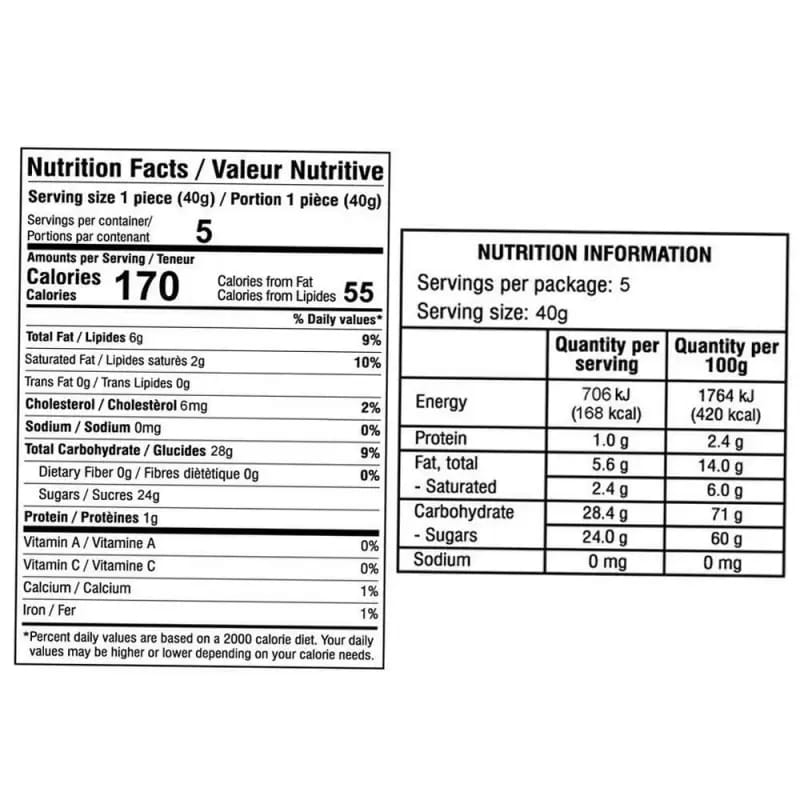 Nutrition Facts / Valeur Nutritive
Serving size 1 piece (40g) / Portion 1 pièce (40g)
Servings per container/ Portions par contenant 5

Amounts per Serving / Teneur
Calories Calories 170 Calories from Fat Calories from Lipides 55

| | % Daily values* |
|---|---|
| Total Fat / Lipides 6g | 9% |
| Saturated Fat / Lipides saturès 2g | 10% |
| Trans Fat 0g / Trans Lipides 0g | |
| Cholesterol / Cholestèrol 6mg | 2% |
| Sodium / Sodium 0mg | 0% |
| Total Carbohydrate / Glucides 28g | 9% |
| Dietary Fiber 0g / Fibres diètètique 0g | 0% |
| Sugars / Sucres 24g | |
| Protein / Protèines 1g | |
| Vitamin A / Vitamine A | 0% |
| Vitamin C / Vitamine C | 0% |
| Calcium / Calcium | 1% |
| Iron / Fer | 1% |

*Percent daily values are based on a 2000 calorie diet. Your daily values may be higher or lower depending on your calorie needs.

NUTRITION INFORMATION
Servings per package: 5
Serving size: 40g

| | Quantity per serving | Quantity per 100g |
|---|---|---|
| Energy | 706 kJ (168 kcal) | 1764 kJ (420 kcal) |
| Protein | 1.0 g | 2.4 g |
| Fat, total | 5.6 g | 14.0 g |
| - Saturated | 2.4 g | 6.0 g |
| Carbohydrate | 28.4 g | 71 g |
| - Sugars | 24.0 g | 60 g |
| Sodium | 0 mg | 0 mg |